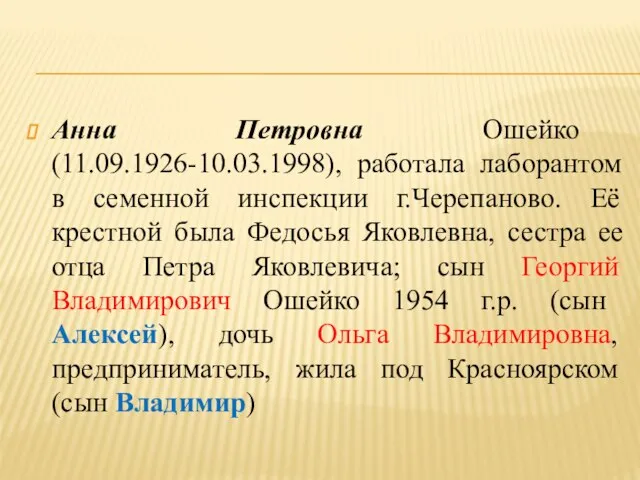 Анна Петровна Ошейко (11.09.1926-10.03.1998), работала лаборантом в семенной инспекции г.Черепаново. Её крестной была Федосья Яковлевна, сестра ее отца Петра Яковлевича; сын Георгий Владимирович Ошейко 1954 г.р. (сын Алексей), дочь Ольга Владимировна, предприниматель, жила под Красноярском (сын Владимир)